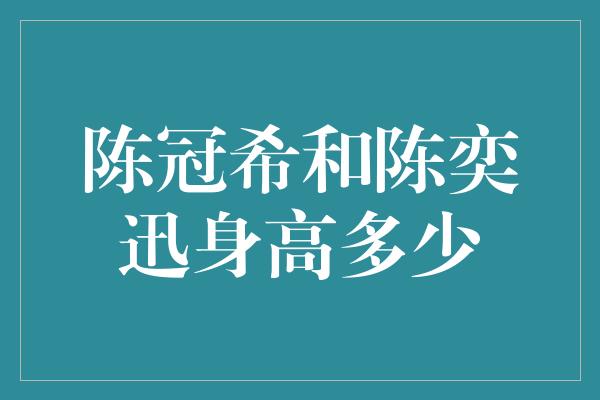 陈冠希和陈奕迅身高多少